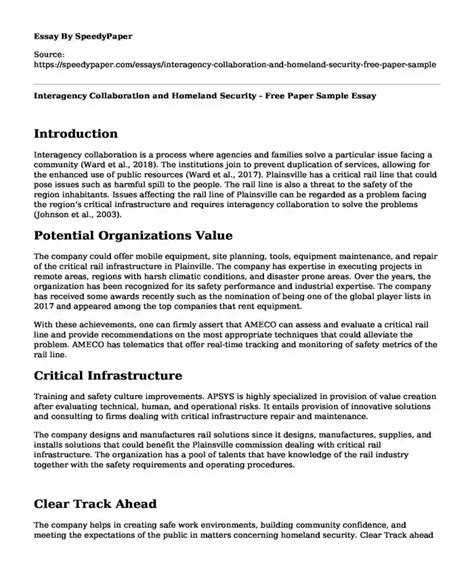 Essay By SpeedyPaper

Source:
https://speedypaper.com/essays/interagency-collaboration-and-homeland-security-free-paper-sample

Interagency Collaboration and Homeland Security - Free Paper Sample Essay

Introduction

Interagency collaboration is a process where agencies and families solve a particular issue facing a community (Ward et al., 2018). The institutions join to prevent duplication of services, allowing for the enhanced use of public resources (Ward et al., 2017). Plainsville has a critical rail line that could pose issues such as harmful spill to the people. The rail line is also a threat to the safety of the region inhabitants. Issues affecting the rail line of Plainsville can be regarded as a problem facing the region's critical infrastructure and requires interagency collaboration to solve the problems (Johnson et al., 2003).

Potential Organizations Value

The company could offer mobile equipment, site planning, tools, equipment maintenance, and repair of the critical rail infrastructure in Plainville. The company has expertise in executing projects in remote areas, regions with harsh climatic conditions, and disaster prone areas. Over the years, the organization has been recognized for its safety performance and industrial expertise. The company has received some awards recently such as the nomination of being one of the global player lists in 2017 and appeared among the top companies that rent equipment.

With these achievements, one can firmly assert that AMECO can assess and evaluate a critical rail line and provide recommendations on the most appropriate techniques that could alleviate the problem. AMECO has telematics that offer real-time tracking and monitoring of safety metrics of the rail line.

Critical Infrastructure

Training and safety culture improvements. APSYS is highly specialized in provision of value creation after evaluating technical, human, and operational risks. It entails provision of innovative solutions and consulting to firms dealing with critical infrastructure repair and maintenance.

The company designs and manufactures rail solutions since it designs, manufactures, supplies, and installs solutions that could benefit the Plainsville commission dealing with critical rail infrastructure. The organization has a pool of talents that have knowledge of the rail industry together with the safety requirements and operating procedures.

Clear Track Ahead

The company helps in creating safe work environments, building community confidence, and meeting the expectations of the public in matters concerning homeland security. Clear Track ahead